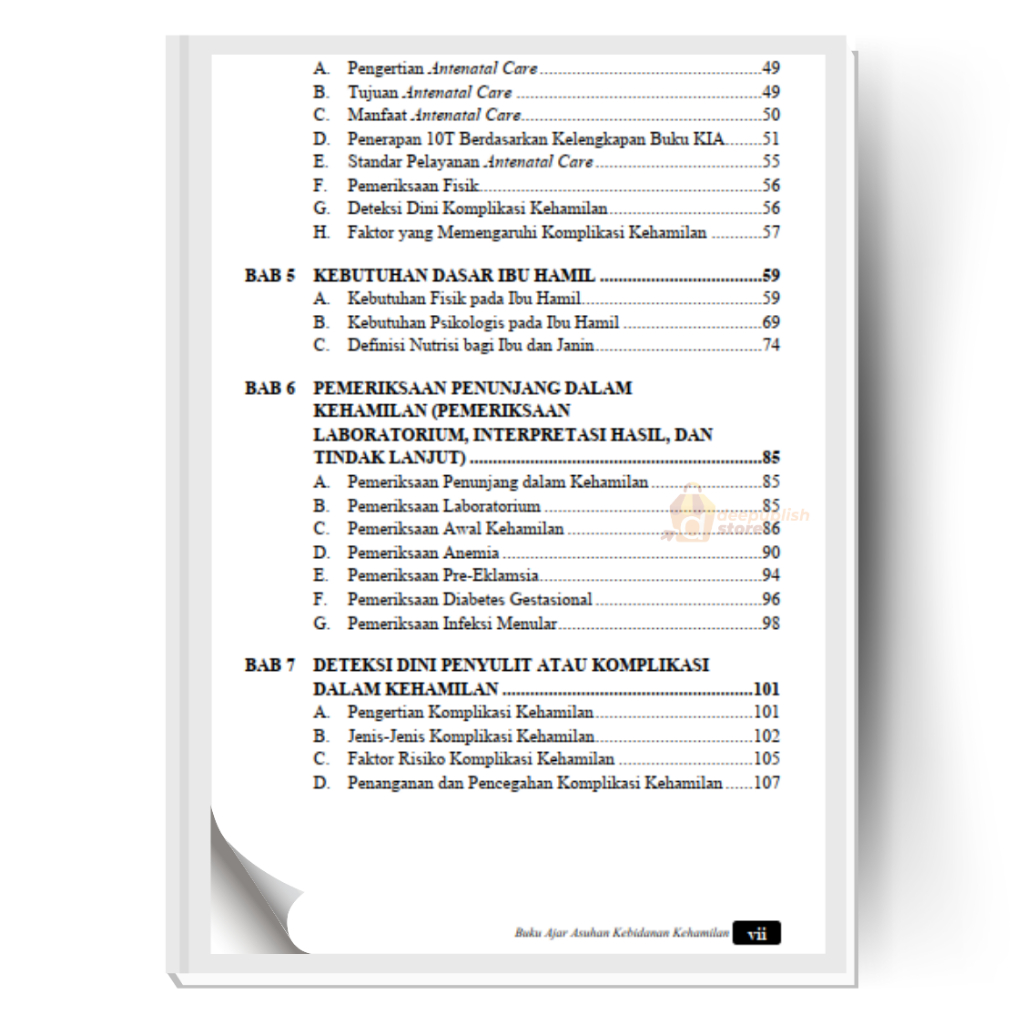 A. Pengertian Antenatal Care 49
B. Tujuan Antenatal Care 49
C. Manfaat Antenatal Care 50
D. Penerapan 10T Berdasarkan Kelengkapan Buku KIA 51
E. Standar Pelayanan Antenatal Care 55
F. Pemeriksaan Fisik 56
G. Deteksi Dini Komplikasi Kehamilan 56
H. Faktor yang Memengaruhi Komplikasi Kehamilan 57

BAB 5 KEBUTUHAN DASAR IBU HAMIL 59
A. Kebutuhan Fisik pada Ibu Hamil 59
B. Kebutuhan Psikologis pada Ibu Hamil 69
C. Definisi Nutrisi bagi Ibu dan Janin 74

BAB 6 PEMERIKSAAN PENUNJANG DALAM KEHAMILAN (PEMERIKSAAN LABORATORIUM, INTERPRETASI HASIL, DAN TINDAK LANJUT) 85
A. Pemeriksaan Penunjang dalam Kehamilan 85
B. Pemeriksaan Laboratorium 85
C. Pemeriksaan Awal Kehamilan 86
D. Pemeriksaan Anemia 90
E. Pemeriksaan Pre-Eklamsia 94
F. Pemeriksaan Diabetes Gestasional 96
G. Pemeriksaan Infeksi Menular 98

BAB 7 DETEKSI DINI PENYULIT ATAU KOMPLIKASI DALAM KEHAMILAN 101
A. Pengertian Komplikasi Kehamilan 101
B. Jenis-Jenis Komplikasi Kehamilan 102
C. Faktor Risiko Komplikasi Kehamilan 105
D. Penanganan dan Pencegahan Komplikasi Kehamilan 107

Buku Ajar Asuhan Kebidanan Kehamilan vii

deepublish store